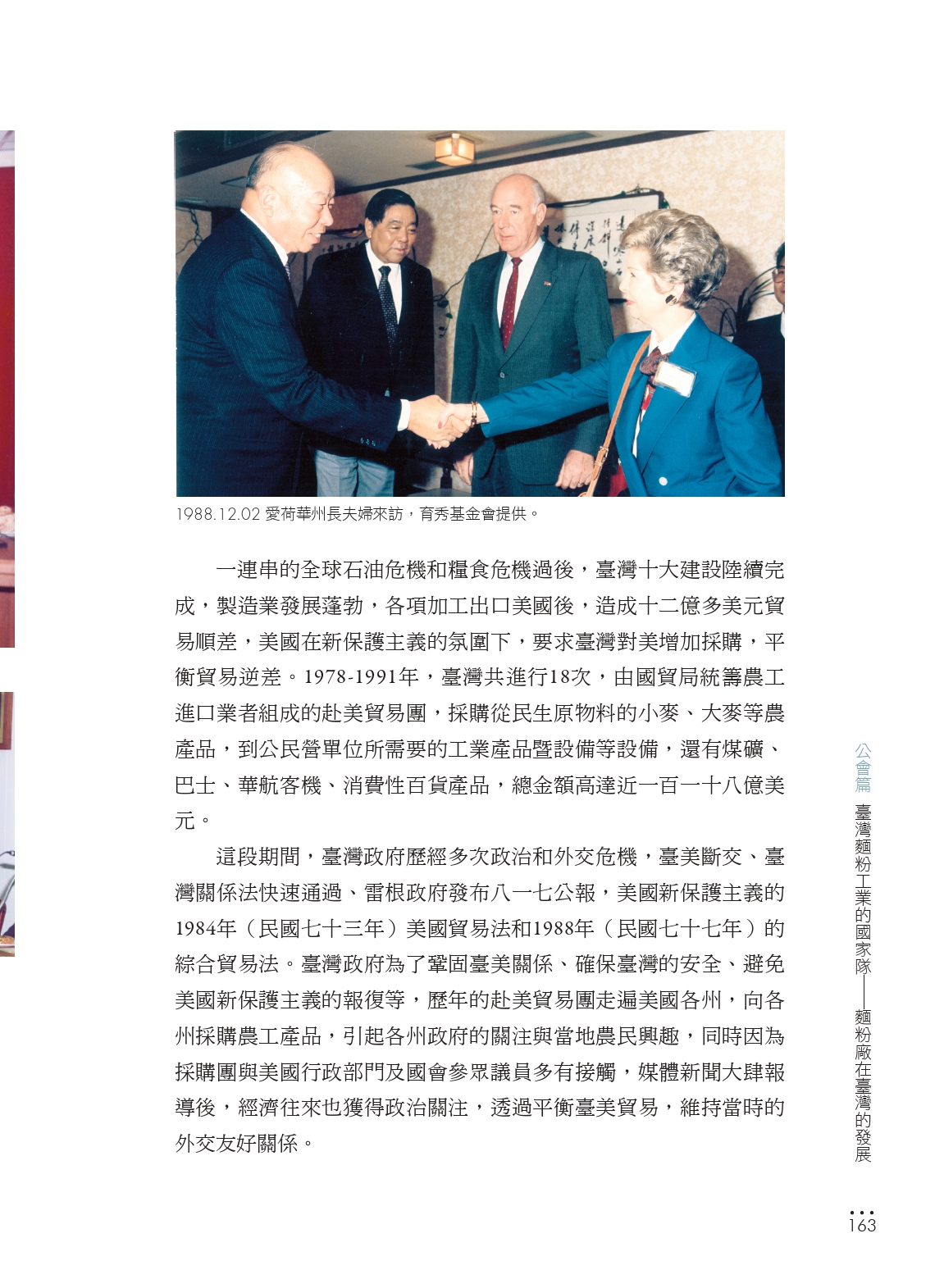 1988.12.02 愛荷華州長夫婦來訪，育秀基金會提供。

一連串的全球石油危機和糧食危機過後，臺灣十大建設陸續完成，製造業發展蓬勃，各項加工出口美國後，造成十二億多美元貿易順差，美國在新保護主義的氛圍下，要求臺灣對美增加採購，平衡貿易逆差。1978-1991年，臺灣共進行18次，由國貿局統籌農工進口業者組成的赴美貿易團，採購從民生原物料的小麥、大麥等農產品，到公民營單位所需要的工業產品暨設備等設備，還有煤礦、巴士、華航客機、消費性百貨產品，總金額高達近一百一十八億美元。

這段期間，臺灣政府歷經多次政治和外交危機，臺美斷交、臺灣關係法快速通過、雷根政府發布八一七公報，美國新保護主義的1984年（民國七十三年）美國貿易法和1988年（民國七十七年）的綜合貿易法。臺灣政府為了鞏固臺美關係、確保臺灣的安全、避免美國新保護主義的報復等，歷年的赴美貿易團走遍美國各州，向各州採購農工產品，引起各州政府的關注與當地農民興趣，同時因為採購團與美國行政部門及國會參眾議員多有接觸，媒體新聞大肆報導後，經濟往來也獲得政治關注，透過平衡臺美貿易，維持當時的外交友好關係。

公會篇 臺灣麵粉工業的國家隊——麵粉廠在臺灣的發展

163